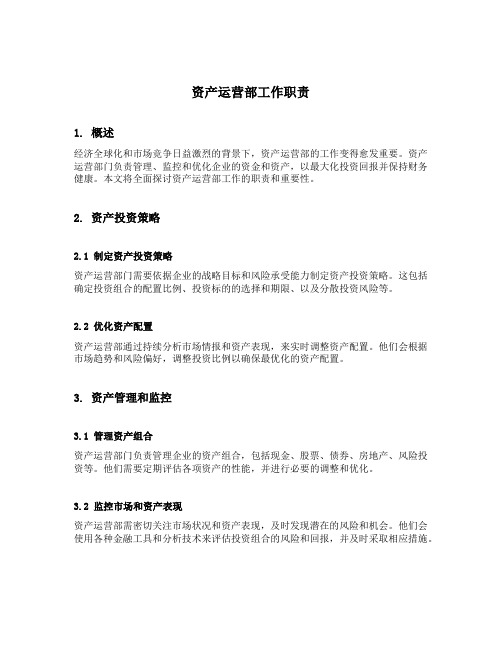 资产运营部工作职责

1. 概述

经济全球化和市场竞争日益激烈的背景下，资产运营部的工作变得愈发重要。资产运营部门负责管理、监控和优化企业的资金和资产，以最大化投资回报并保持财务健康。本文将全面探讨资产运营部工作的职责和重要性。

2. 资产投资策略

2.1 制定资产投资策略

资产运营部门需要依据企业的战略目标和风险承受能力制定资产投资策略。这包括确定投资组合的配置比例、投资标的的选择和期限、以及分散投资风险等。

2.2 优化资产配置

资产运营部通过持续分析市场情报和资产表现，来实时调整资产配置。他们会根据市场趋势和风险偏好，调整投资比例以确保最优化的资产配置。

3. 资产管理和监控

3.1 管理资产组合

资产运营部门负责管理企业的资产组合，包括现金、股票、债券、房地产、风险投资等。他们需要定期评估各项资产的性能，并进行必要的调整和优化。

3.2 监控市场和资产表现

资产运营部需密切关注市场状况和资产表现，及时发现潜在的风险和机会。他们会使用各种金融工具和分析技术来评估投资组合的风险和回报，并及时采取相应措施。